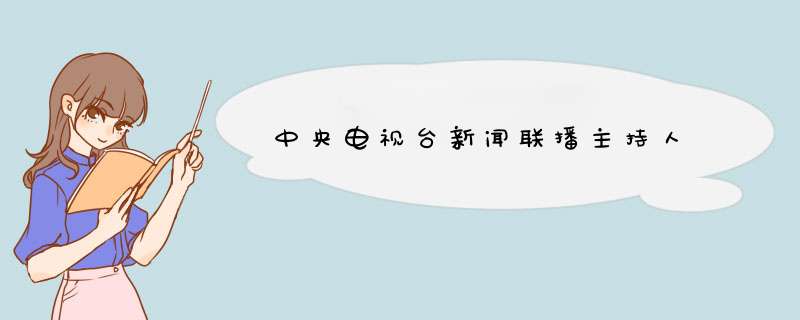 中央电视台新闻联播主持人